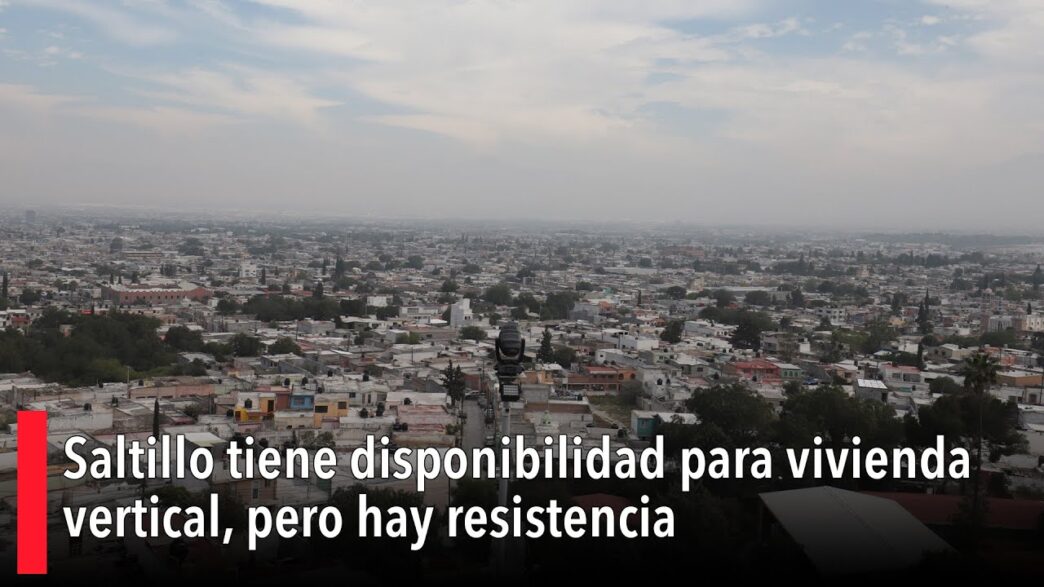 Saltillo tiene disponibilidad para vivienda vertical, pero hay resistencia